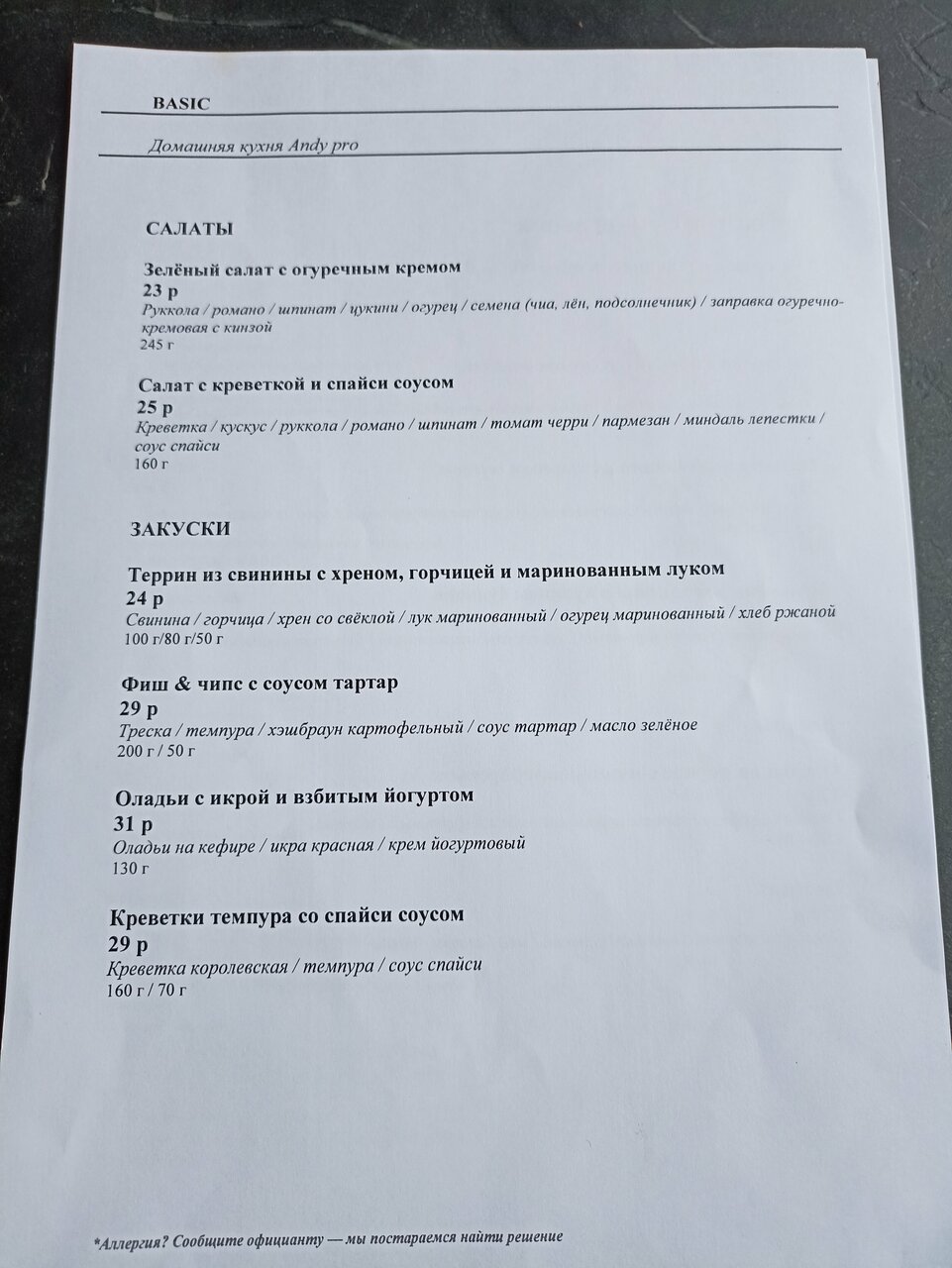 BASIC

Домашняя кухня Andy pro

САЛАТЫ

Зелёный салат с огуречным кремом
23 р
Руккола / романо / шпинат / цукини / огурец / семена (чиа, лён, подсолнечник) / заправка огуречно-кремовая с кинзой
245 г

Салат с креветкой и спайси соусом
25 р
Креветка / кускус / руккола / романо / шпинат / томат черри / пармезан / миндаль лепестки / соус спайси
160 г

ЗАКУСКИ

Террин из свинины с хреном, горчицей и маринованным луком
24 р
Свинина / горчица / хрен со свёклой / лук маринованный / огурец маринованный / хлеб ржаной
100 г/80 г/50 г

Фиш & чипс с соусом тартар
29 р
Треска / темпура / хэшбраун картофельный / соус тартар / масло зелёное
200 г / 50 г

Оладьи с икрой и взбитым йогуртом
31 р
Оладьи на кефире / икра красная / крем йогуртовый
130 г

Креветки темпура со спайси соусом
29 р
Креветка королевская / темпура / соус спайси
160 г / 70 г

*Аллергия? Сообщите официанту — мы постараемся найти решение